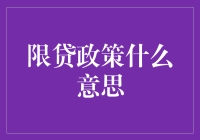 限贷政策什么意思